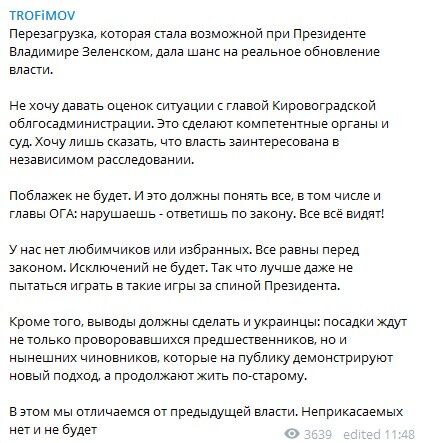 TROFiMOV

Перезагрузка, которая стала возможной при Президенте Владимире Зеленском, дала шанс на реальное обновление власти.

Не хочу давать оценок ситуации с главой Кировоградской облгосадминистрации. Это сделают компетентные органы и суд. Хочу лишь сказать, что власть заинтересована в независимом расследовании.

Поблажек не будет. И это должны понять все, в том числе и главы ОГА: нарушаешь - ответишь по закону. Все всё видят!

У нас нет любимчиков или избранных. Все равны перед законом. Исключений не будет. Так что лучше даже не пытаться играть в такие игры за спиной Президента.

Кроме того, выводы должны сделать и украинцы: посадки ждут не только проворовавшихся предшественников, но и нынешних чиновников, которые на публику демонстрируют новый подход, а продолжают жить по-старому.

В этом мы отличаемся от предыдущей власти. Неприкасаемых нет и не будет

3639 edited 11:48